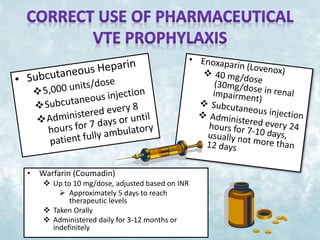 CORRECT USE OF PHARMACEUTICAL VTE PROPHYLAXIS

• Subcutaneous Heparin
❖ 5,000 units/dose
❖ Subcutaneous injection
❖ Administered every 8 hours for 7 days or until patient fully ambulatory

• Enoxaparin (Lovenox)
❖ 40 mg/dose (30mg/dose in renal impairment)
❖ Subcutaneous injection
❖ Administered every 24 hours for 7-10 days, usually not more than 12 days

• Warfarin (Coumadin)
❖ Up to 10 mg/dose, adjusted based on INR
➢ Approximately 5 days to reach therapeutic levels
❖ Taken Orally
❖ Administered daily for 3-12 months or indefinitely